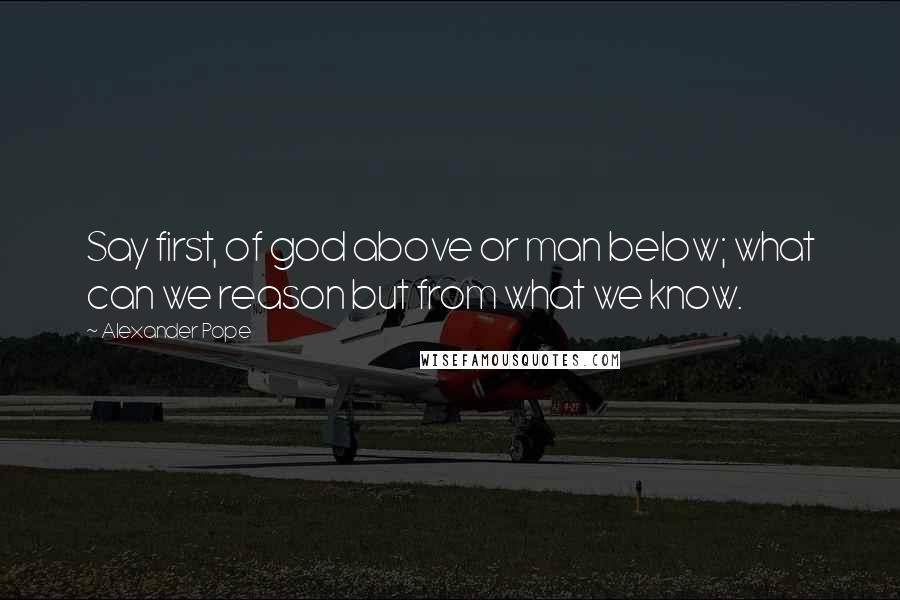 Say first, of god above or man below; what can we reason but from what we know.

~ Alexander Pope

WISEFAMOUSQUOTES.COM